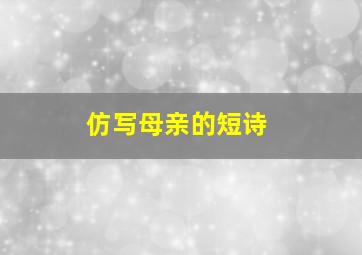 仿写母亲的短诗